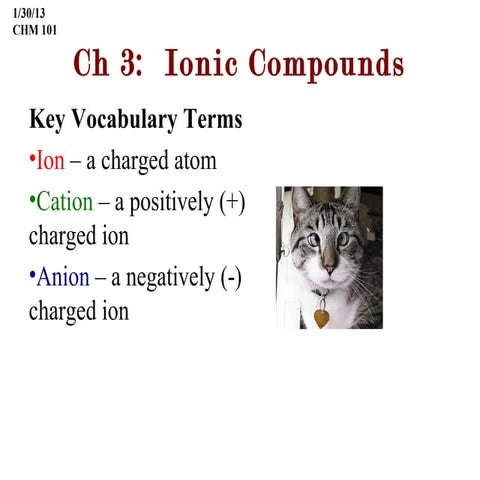 1/30/13
CHM 101

Ch 3: Ionic Compounds

Key Vocabulary Terms

•Ion – a charged atom

•Cation – a positively (+) charged ion

•Anion – a negatively (-) charged ion